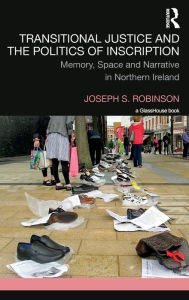 TRANSITIONAL JUSTICE AND THE POLITICS OF INSCRIPTION

Memory, Space and Narrative in Northern Ireland

JOSEPH S. ROBINSON

a GlassHouse book